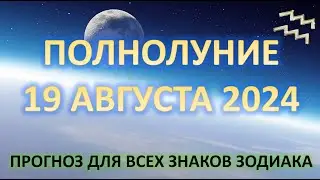 ПОЛНОЛУНИЕ
19 АВГУСТА 2024

ПРОГНОЗ ДЛЯ ВСЕХ ЗНАКОВ ЗОДИАКА